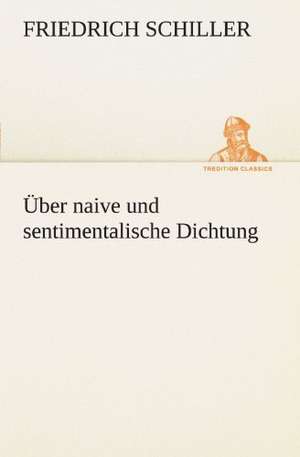 FRIEDRICH SCHILLER

TREDITION CLASSICS

Über naive und sentimentalische Dichtung